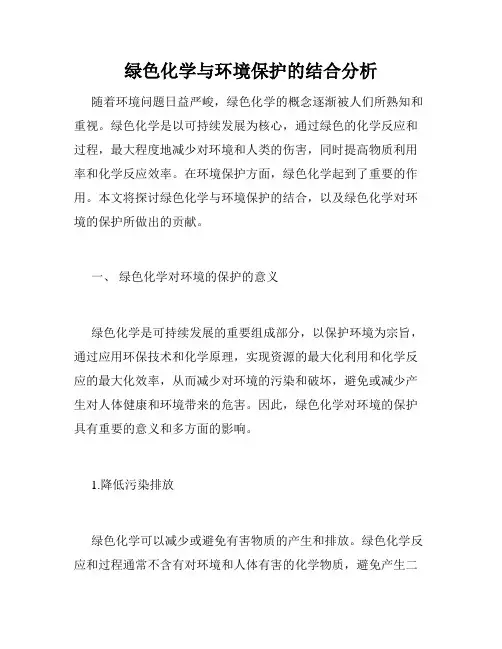 绿色化学与环境保护的结合分析

随着环境问题日益严峻，绿色化学的概念逐渐被人们所熟知和重视。绿色化学是以可持续发展为核心，通过绿色的化学反应和过程，最大程度地减少对环境和人类的伤害，同时提高物质利用率和化学反应效率。在环境保护方面，绿色化学起到了重要的作用。本文将探讨绿色化学与环境保护的结合，以及绿色化学对环境的保护所做出的贡献。

一、 绿色化学对环境的保护的意义

绿色化学是可持续发展的重要组成部分，以保护环境为宗旨，通过应用环保技术和化学原理，实现资源的最大化利用和化学反应的最大化效率，从而减少对环境的污染和破坏，避免或减少产生对人体健康和环境带来的危害。因此，绿色化学对环境的保护具有重要的意义和多方面的影响。

1.降低污染排放

绿色化学可以减少或避免有害物质的产生和排放。绿色化学反应和过程通常不含有对环境和人体有害的化学物质，避免产生二